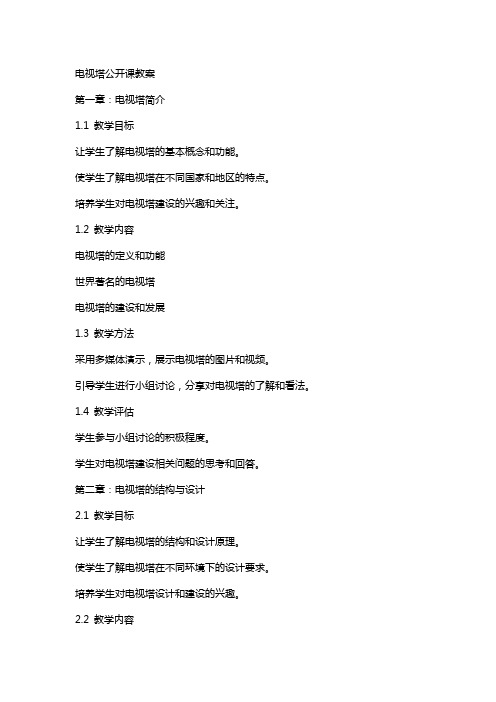 电视塔公开课教案

第一章：电视塔简介

1.1 教学目标

让学生了解电视塔的基本概念和功能。

使学生了解电视塔在不同国家和地区的特点。

培养学生对电视塔建设的兴趣和关注。

1.2 教学内容

电视塔的定义和功能

世界著名的电视塔

电视塔的建设和发展

1.3 教学方法

采用多媒体演示，展示电视塔的图片和视频。

引导学生进行小组讨论，分享对电视塔的了解和看法。

1.4 教学评估

学生参与小组讨论的积极程度。

学生对电视塔建设相关问题的思考和回答。

第二章：电视塔的结构与设计

2.1 教学目标

让学生了解电视塔的结构和设计原理。

使学生了解电视塔在不同环境下的设计要求。

培养学生对电视塔设计和建设的兴趣。

2.2 教学内容